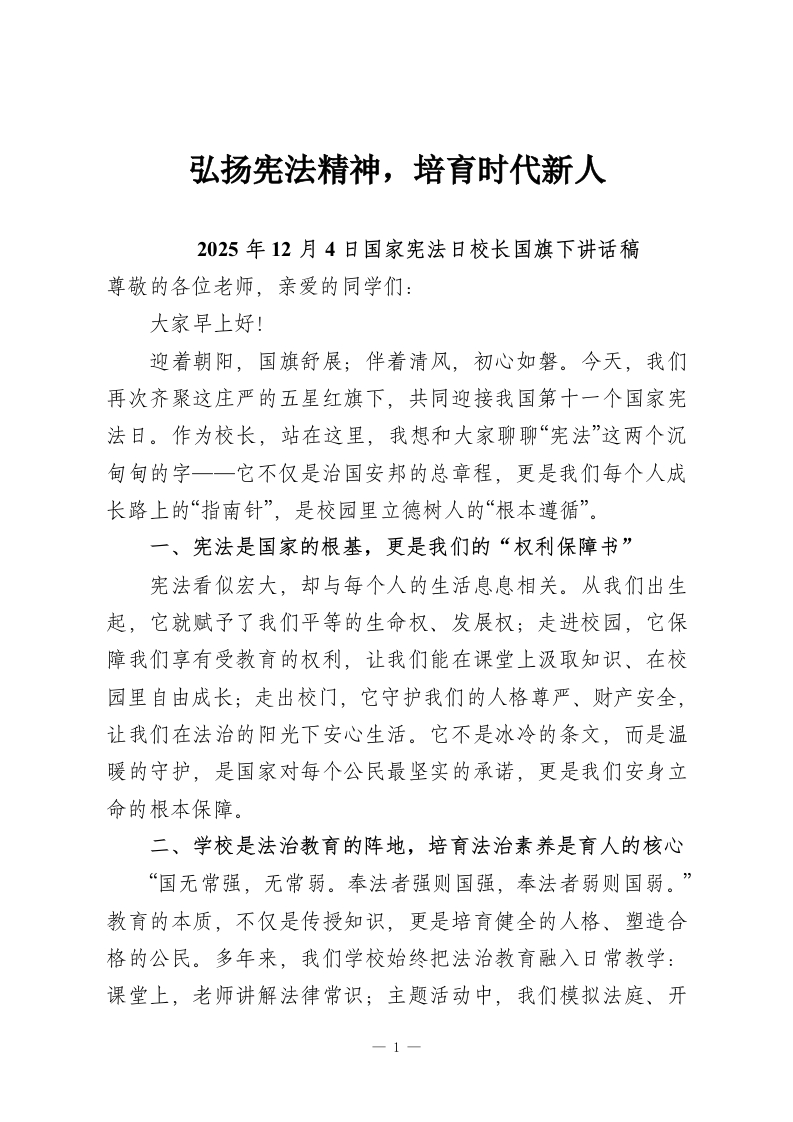 弘扬宪法精神，培育时代新人

2025 年 12 月 4 日国家宪法日校长国旗下讲话稿

尊敬的各位老师，亲爱的同学们：

大家早上好!

迎着朝阳，国旗舒展；伴着清风，初心如磐。今天，我们再次齐聚这庄严的五星红旗下，共同迎接我国第十一个国家宪法日。作为校长，站在这里，我想和大家聊聊“宪法”这两个沉甸甸的字——它不仅是治国安邦的总章程，更是我们每个人成长路上的“指南针”，是校园里立德树人的“根本遵循”。

一、宪法是国家的根基，更是我们的“权利保障书”

宪法看似宏大，却与每个人的生活息息相关。从我们出生起，它就赋予了我们平等的生命权、发展权；走进校园，它保障我们享有受教育的权利，让我们能在课堂上汲取知识、在校园里自由成长；走出校门，它守护我们的人格尊严、财产安全，让我们在法治的阳光下安心生活。它不是冰冷的条文，而是温暖的守护，是国家对每个公民最坚实的承诺，更是我们安身立命的根本保障。

二、学校是法治教育的阵地，培育法治素养是育人的核心

“国无常强，无常弱。奉法者强则国强，奉法者弱则国弱。”教育的本质，不仅是传授知识，更是培育健全的人格、塑造合格的公民。多年来，我们学校始终把法治教育融入日常教学：课堂上，老师讲解法律常识；主题活动中，我们模拟法庭、开

— 1 —